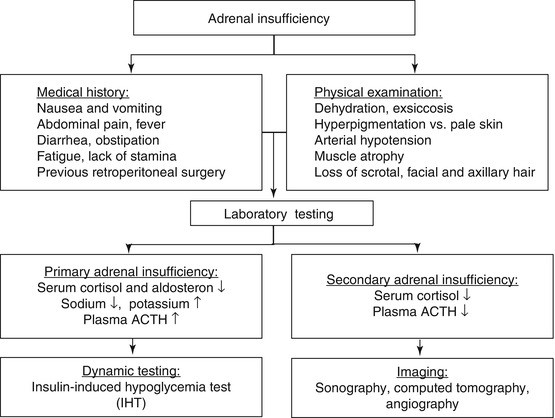 Adrenal insufficiency

Medical history:
Nausea and vomiting
Abdominal pain, fever
Diarrhea, obstipation
Fatigue, lack of stamina
Previous retroperitoneal surgery

Physical examination:
Dehydration, exsiccosis
Hyperpigmentation vs. pale skin
Arterial hypotension
Muscle atrophy
Loss of scrotal, facial and axillary hair

Laboratory testing

Primary adrenal insufficiency:
Serum cortisol and aldosteron ↓
Sodium ↓, potassium ↑
Plasma ACTH ↑

Secondary adrenal insufficiency:
Serum cortisol ↓
Plasma ACTH ↓

Dynamic testing:
Insulin-induced hypoglycemia test (IHT)

Imaging:
Sonography, computed tomography, angiography